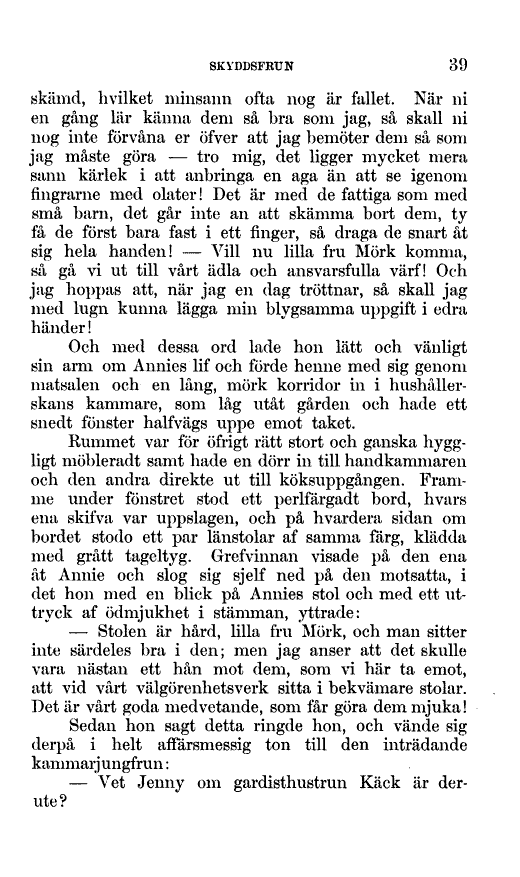 SKYDDSFRUN 39

skämd, hvilket minsann ofta nog är fallet. När ni en gång lär känna dem så bra som jag, så skall ni nog inte förvåna er öfver att jag bemöter dem så som jag måste göra — tro mig, det ligger mycket mera sann kärlek i att anbringa en aga än att se igenom fingrarne med olater! Det är med de fattiga som med små barn, det går inte an att skämma bort dem, ty få de först bara fast i ett finger, så draga de snart åt sig hela handen! — Vill nu lilla fru Mörk komma, så gå vi ut till vårt ädla och ansvarsfulla värf! Och jag hoppas att, när jag en dag tröttnar, så skall jag med lugn kunna lägga min blygsamma uppgift i edra händer!

Och med dessa ord lade hon lätt och vänligt sin arm om Annies lif och förde henne med sig genom matsalen och en lång, mörk korridor in i hushållerskans kammare, som låg utåt gården och hade ett snedt fönster halfvägs uppe emot taket.

Rummet var för öfrigt rätt stort och ganska hyggligt möbleradt samt hade en dörr in till handkammaren och den andra direkte ut till köksuppgången. Framme under fönstret stod ett perlfärgadt bord, hvars ena skifva var uppslagen, och på hvardera sidan om bordet stodo ett par länstolar af samma färg, klädda med grått tageltyg. Grefvinnan visade på den ena åt Annie och slog sig sjelf ned på den motsatta, i det hon med en blick på Annies stol och med ett uttryck af ödmjukhet i stämman, yttrade:

— Stolen är hård, lilla fru Mörk, och man sitter inte särdeles bra i den; men jag anser att det skulle vara nästan ett hån mot dem, som vi här ta emot, att vid vårt välgörenhetsverk sitta i bekvämare stolar. Det är vårt goda medvetande, som får göra dem mjuka!

Sedan hon sagt detta ringde hon, och vände sig derpå i helt affärsmessig ton till den inträdande kammarjungfrun:

— Vet Jenny om gardisthustrun Käck är derute?